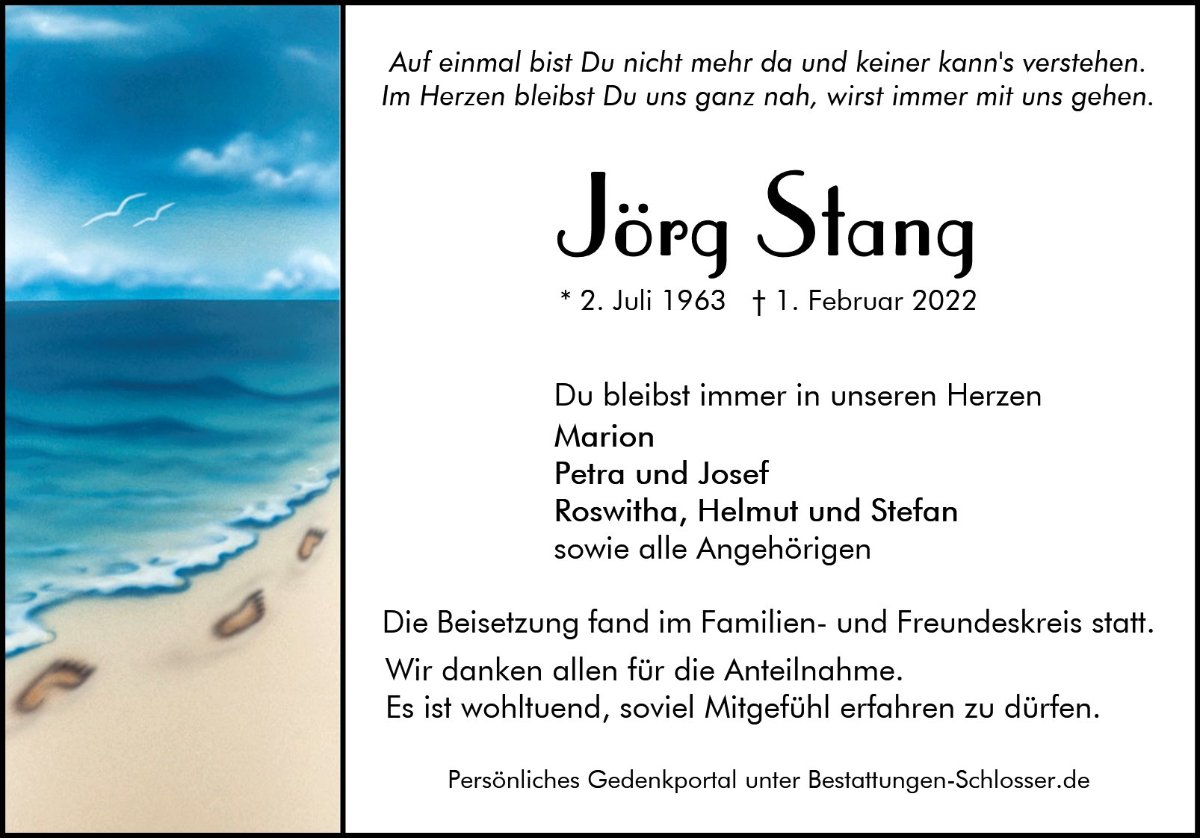 Auf einmal bist Du nicht mehr da und keiner kann's verstehen.
Im Herzen bleibst Du uns ganz nah, wirst immer mit uns gehen.

Jörg Stang

* 2. Juli 1963 † 1. Februar 2022

Du bleibst immer in unseren Herzen
Marion
Petra und Josef
Roswitha, Helmut und Stefan
sowie alle Angehörigen

Die Beisetzung fand im Familien- und Freundeskreis statt.

Wir danken allen für die Anteilnahme.
Es ist wohltuend, soviel Mitgefühl erfahren zu dürfen.

Persönliches Gedenkportal unter Bestattungen-Schlosser.de